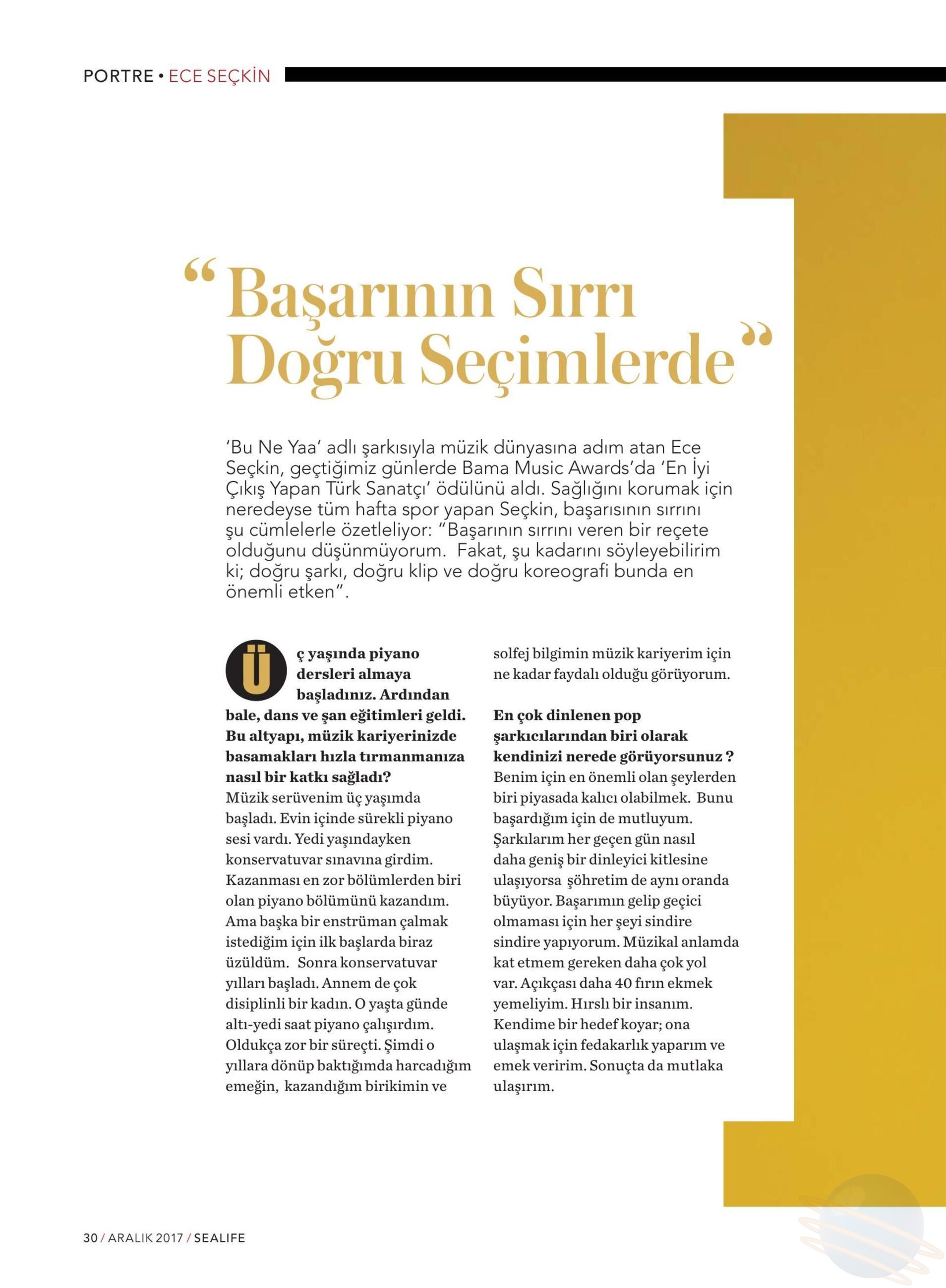 PORTRE • ECE SEÇKİN

“Başarının Sırrı Doğru Seçimlerde”

‘Bu Ne Yaa’ adlı şarkısıyla müzik dünyasına adım atan Ece Seçkin, geçtiğimiz günlerde Bama Music Awards’da ‘En İyi Çıkış Yapan Türk Sanatçı’ ödülünü aldı. Sağlığını korumak için neredeyse tüm hafta spor yapan Seçkin, başarısının sırrını şu cümlelerle özetleliyor: “Başarının sırrını veren bir reçete olduğunu düşünmüyorum. Fakat, şu kadarını söyleyebilirim ki; doğru şarkı, doğru klip ve doğru koreografi bunda en önemli etken”.

Üç yaşında piyano dersleri almaya başladınız. Ardından bale, dans ve şan eğitimleri geldi. Bu altyapı, müzik kariyerinizde basamakları hızla tırmanmanıza nasıl bir katkı sağladı?
Müzik serüvenim üç yaşımda başladı. Evin içinde sürekli piyano sesi vardı. Yedi yaşındayken konservatuvar sınavına girdim. Kazanması en zor bölümlerden biri olan piyano bölümünü kazandım. Ama başka bir enstrüman çalmak istediğim için ilk başlarda biraz üzüldüm. Sonra konservatuvar yılları başladı. Annem de çok disiplinli bir kadın. O yaşta günde altı-yedi saat piyano çalışırdım. Oldukça zor bir süreçti. Şimdi o yıllara dönüp baktığımda harcadığım emeğin, kazandığım birikimin ve solfej bilgimin müzik kariyerim için ne kadar faydalı olduğu görüyorum.

En çok dinlenen pop şarkıcılarından biri olarak kendinizi nerede görüyorsunuz ?
Benim için en önemli olan şeylerden biri piyasada kalıcı olabilmek. Bunu başardığım için de mutluyum. Şarkılarım her geçen gün nasıl daha geniş bir dinleyici kitlesine ulaşıyorsa şöhretim de aynı oranda büyüyor. Başarımın gelip geçici olmaması için her şeyi sindire sindire yapıyorum. Müzikal anlamda kat etmem gereken daha çok yol var. Açıkçası daha 40 fırın ekmek yemeliyim. Hırslı bir insanım. Kendime bir hedef koyar; ona ulaşmak için fedakarlık yaparım ve emek veririm. Sonuçta da mutlaka ulaşırım.

30 / ARALIK 2017 / SEALIFE